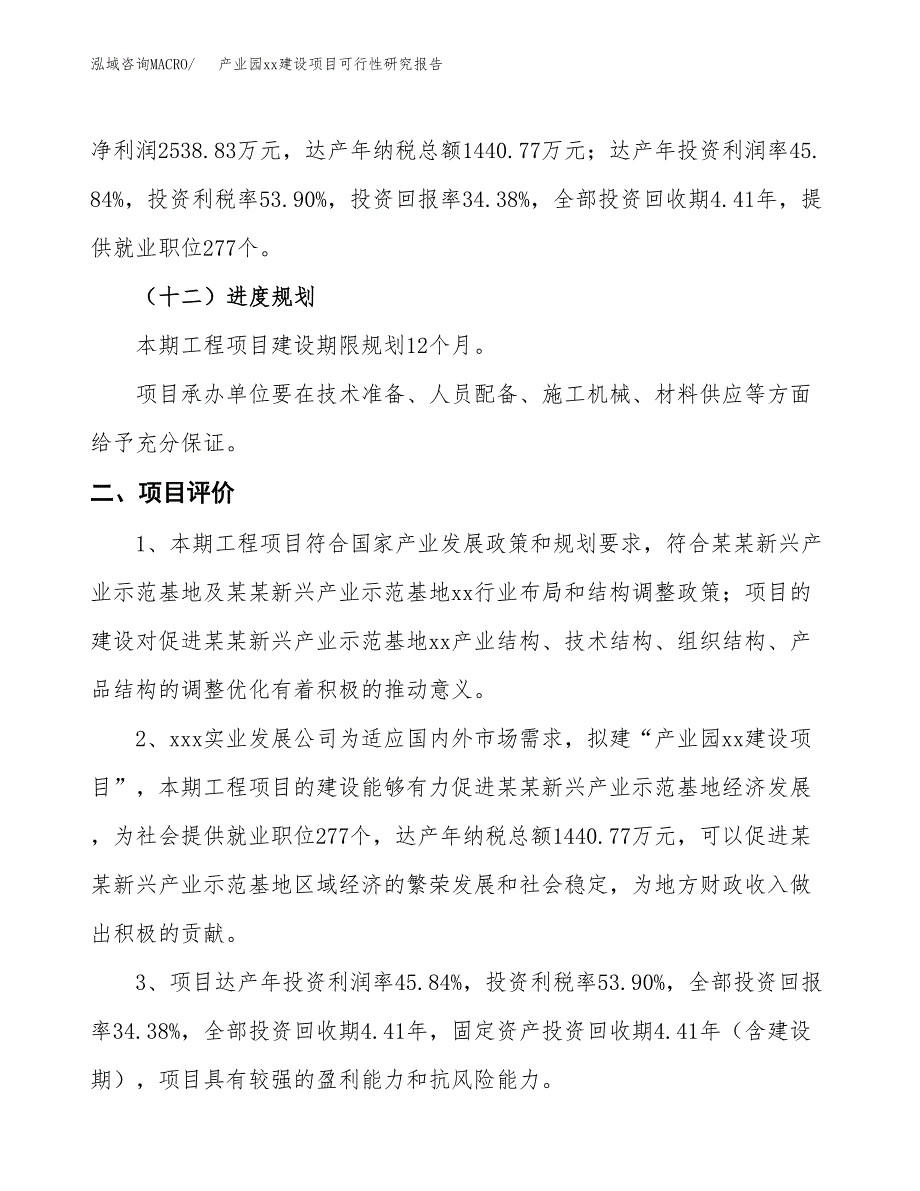 泓域咨询MACRO/　产业园xx建设项目可行性研究报告

净利润2538.83万元，达产年纳税总额1440.77万元；达产年投资利润率45.84%，投资利税率53.90%，投资回报率34.38%，全部投资回收期4.41年，提供就业职位277个。

（十二）进度规划

本期工程项目建设期限规划12个月。

项目承办单位要在技术准备、人员配备、施工机械、材料供应等方面给予充分保证。

二、项目评价

1、本期工程项目符合国家产业发展政策和规划要求，符合某某新兴产业示范基地及某某新兴产业示范基地xx行业布局和结构调整政策；项目的建设对促进某某新兴产业示范基地xx产业结构、技术结构、组织结构、产品结构的调整优化有着积极的推动意义。

2、xxx实业发展公司为适应国内外市场需求，拟建“产业园xx建设项目”，本期工程项目的建设能够有力促进某某新兴产业示范基地经济发展，为社会提供就业职位277个，达产年纳税总额1440.77万元，可以促进某某新兴产业示范基地区域经济的繁荣发展和社会稳定，为地方财政收入做出积极的贡献。

3、项目达产年投资利润率45.84%，投资利税率53.90%，全部投资回报率34.38%，全部投资回收期4.41年，固定资产投资回收期4.41年（含建设期），项目具有较强的盈利能力和抗风险能力。